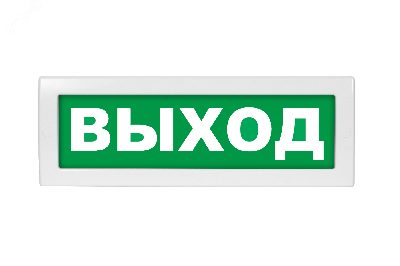 ВЫХОД